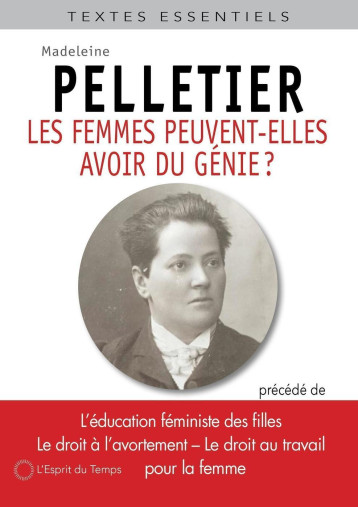 TEXTES ESSENTIELS

Madeleine

PELLETIER

LES FEMMES PEUVENT-ELLES AVOIR DU GÉNIE ?

précédé de

L'éducation féministe des filles
Le droit à l'avortement – Le droit au travail pour la femme

L'Esprit du Temps